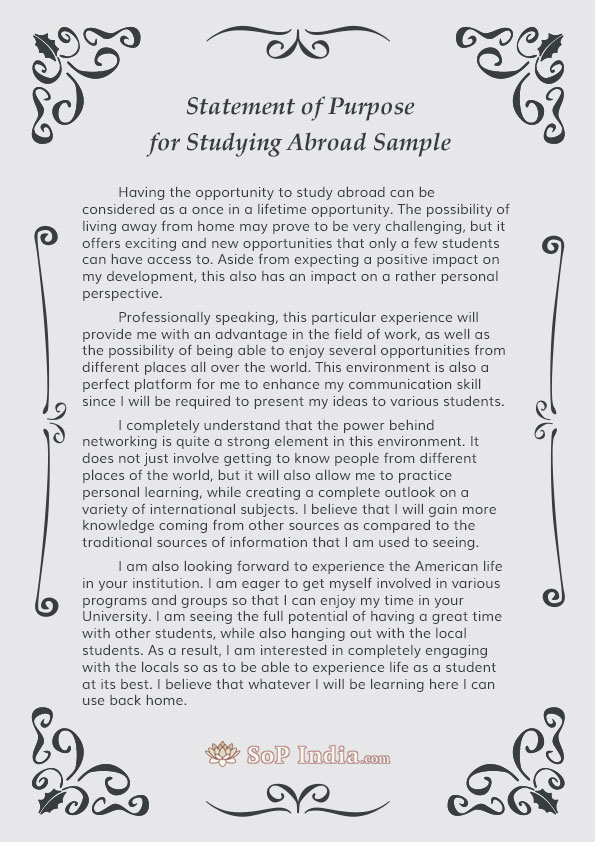 Statement of Purpose
for Studying Abroad Sample

Having the opportunity to study abroad can be considered as a once in a lifetime opportunity. The possibility of living away from home may prove to be very challenging, but it offers exciting and new opportunities that only a few students can have access to. Aside from expecting a positive impact on my development, this also has an impact on a rather personal perspective.

Professionally speaking, this particular experience will provide me with an advantage in the field of work, as well as the possibility of being able to enjoy several opportunities from different places all over the world. This environment is also a perfect platform for me to enhance my communication skill since I will be required to present my ideas to various students.

I completely understand that the power behind networking is quite a strong element in this environment. It does not just involve getting to know people from different places of the world, but it will also allow me to practice personal learning, while creating a complete outlook on a variety of international subjects. I believe that I will gain more knowledge coming from other sources as compared to the traditional sources of information that I am used to seeing.

I am also looking forward to experience the American life in your institution. I am eager to get myself involved in various programs and groups so that I can enjoy my time in your University. I am seeing the full potential of having a great time with other students, while also hanging out with the local students. As a result, I am interested in completely engaging with the locals so as to be able to experience life as a student at its best. I believe that whatever I will be learning here I can use back home.

SoP India.com